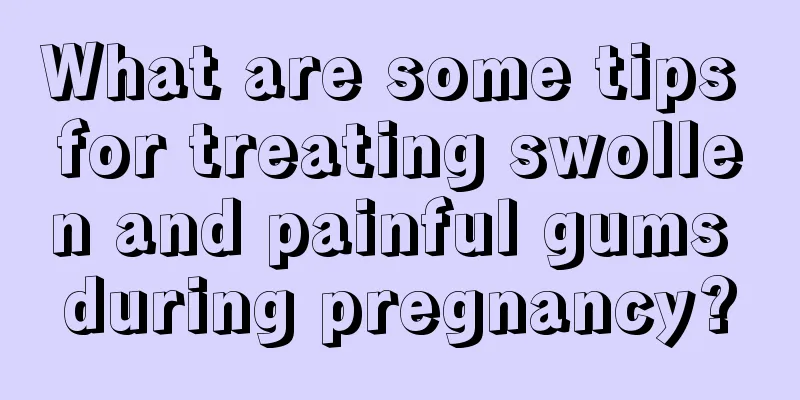 What are some tips for treating swollen and painful gums during pregnancy?